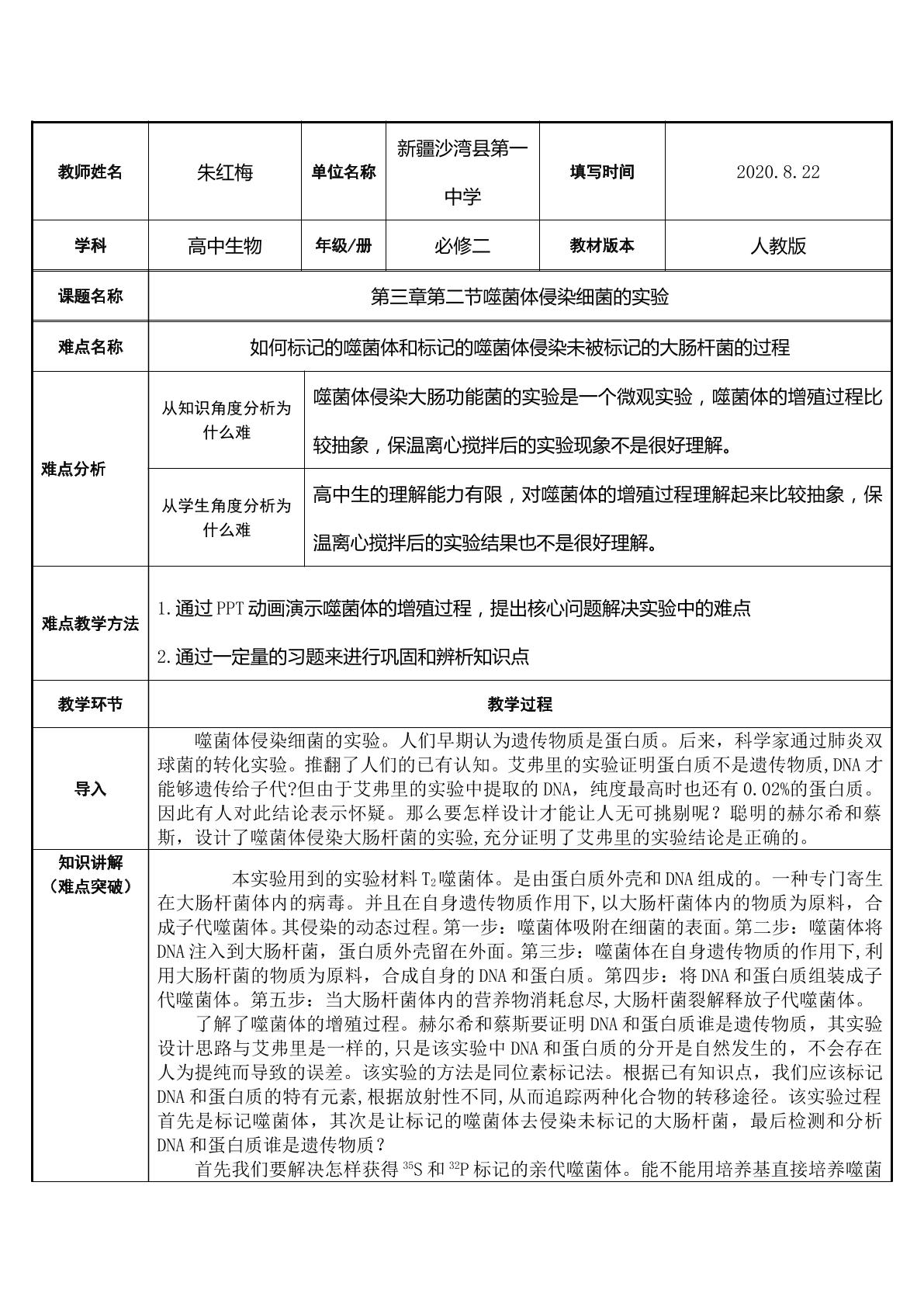 | 教师姓名 | 朱红梅 | 单位名称 | 新疆沙湾县第一中学 | 填写时间 | 2020.8.22 |
|---|---|---|---|---|---|
| 学科 | 高中生物 | 年级/册 | 必修二 | 教材版本 | 人教版 |
| 课题名称 | 第三章第二节噬菌体侵染细菌的实验 | | | | |
| 难点名称 | 如何标记的噬菌体和标记的噬菌体侵染未被标记的大肠杆菌的过程 | | | | |
| 难点分析 | 从知识角度分析为什么难 | 噬菌体侵染大肠功能菌的实验是一个微观实验，噬菌体的增殖过程比较抽象，保温离心搅拌后的实验现象不是很好理解。 | | | |
| | 从学生角度分析为什么难 | 高中生的理解能力有限，对噬菌体的增殖过程理解起来比较抽象，保温离心搅拌后的实验结果也不是很好理解。 | | | |
| 难点教学方法 | 1.通过PPT动画演示噬菌体的增殖过程，提出核心问题解决实验中的难点 2.通过一定量的习题来进行巩固和辨析知识点 | | | | |
| 教学环节 | 教学过程 | | | | |
| 导入 | 噬菌体侵染细菌的实验。人们早期认为遗传物质是蛋白质。后来，科学家通过肺炎双球菌的转化实验。推翻了人们的已有认知。艾弗里的实验证明蛋白质不是遗传物质,DNA才能够遗传给子代?但由于艾弗里的实验中提取的DNA，纯度最高时也还有0.02%的蛋白质。因此有人对此结论表示怀疑。那么要怎样设计才能让人无可挑剔呢？聪明的赫尔希和蔡斯，设计了噬菌体侵染大肠杆菌的实验,充分证明了艾弗里的实验结论是正确的。 | | | | |
| 知识讲解（难点突破） | 本实验用到的实验材料$T_2$噬菌体。是由蛋白质外壳和DNA组成的。一种专门寄生在大肠杆菌体内的病毒。并且在自身遗传物质作用下,以大肠杆菌体内的物质为原料，合成子代噬菌体。其侵染的动态过程。第一步：噬菌体吸附在细菌的表面。第二步：噬菌体将DNA注入到大肠杆菌，蛋白质外壳留在外面。第三步：噬菌体在自身遗传物质的作用下,利用大肠杆菌的物质为原料，合成自身的DNA和蛋白质。第四步：将DNA和蛋白质组装成子代噬菌体。第五步：当大肠杆菌体内的营养物消耗怠尽,大肠杆菌裂解释放子代噬菌体。 了解了噬菌体的增殖过程。赫尔希和蔡斯要证明DNA和蛋白质谁是遗传物质，其实验设计思路与艾弗里是一样的,只是该实验中DNA和蛋白质的分开是自然发生的，不会存在人为提纯而导致的误差。该实验的方法是同位素标记法。根据已有知识点，我们应该标记DNA和蛋白质的特有元素,根据放射性不同,从而追踪两种化合物的转移途径。该实验过程首先是标记噬菌体，其次是让标记的噬菌体去侵染未标记的大肠杆菌，最后检测和分析DNA和蛋白质谁是遗传物质？ 首先我们要解决怎样获得$^{35}S$和$^{32}P$标记的亲代噬菌体。能不能用培养基直接培养噬菌 | | | | |